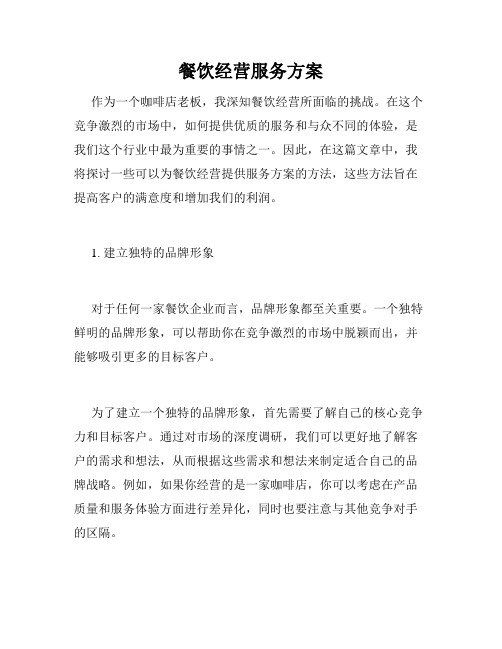 餐饮经营服务方案

作为一个咖啡店老板，我深知餐饮经营所面临的挑战。在这个竞争激烈的市场中，如何提供优质的服务和与众不同的体验，是我们这个行业中最为重要的事情之一。因此，在这篇文章中，我将探讨一些可以为餐饮经营提供服务方案的方法，这些方法旨在提高客户的满意度和增加我们的利润。

1. 建立独特的品牌形象

对于任何一家餐饮企业而言，品牌形象都至关重要。一个独特鲜明的品牌形象，可以帮助你在竞争激烈的市场中脱颖而出，并能够吸引更多的目标客户。

为了建立一个独特的品牌形象，首先需要了解自己的核心竞争力和目标客户。通过对市场的深度调研，我们可以更好地了解客户的需求和想法，从而根据这些需求和想法来制定适合自己的品牌战略。例如，如果你经营的是一家咖啡店，你可以考虑在产品质量和服务体验方面进行差异化，同时也要注意与其他竞争对手的区隔。